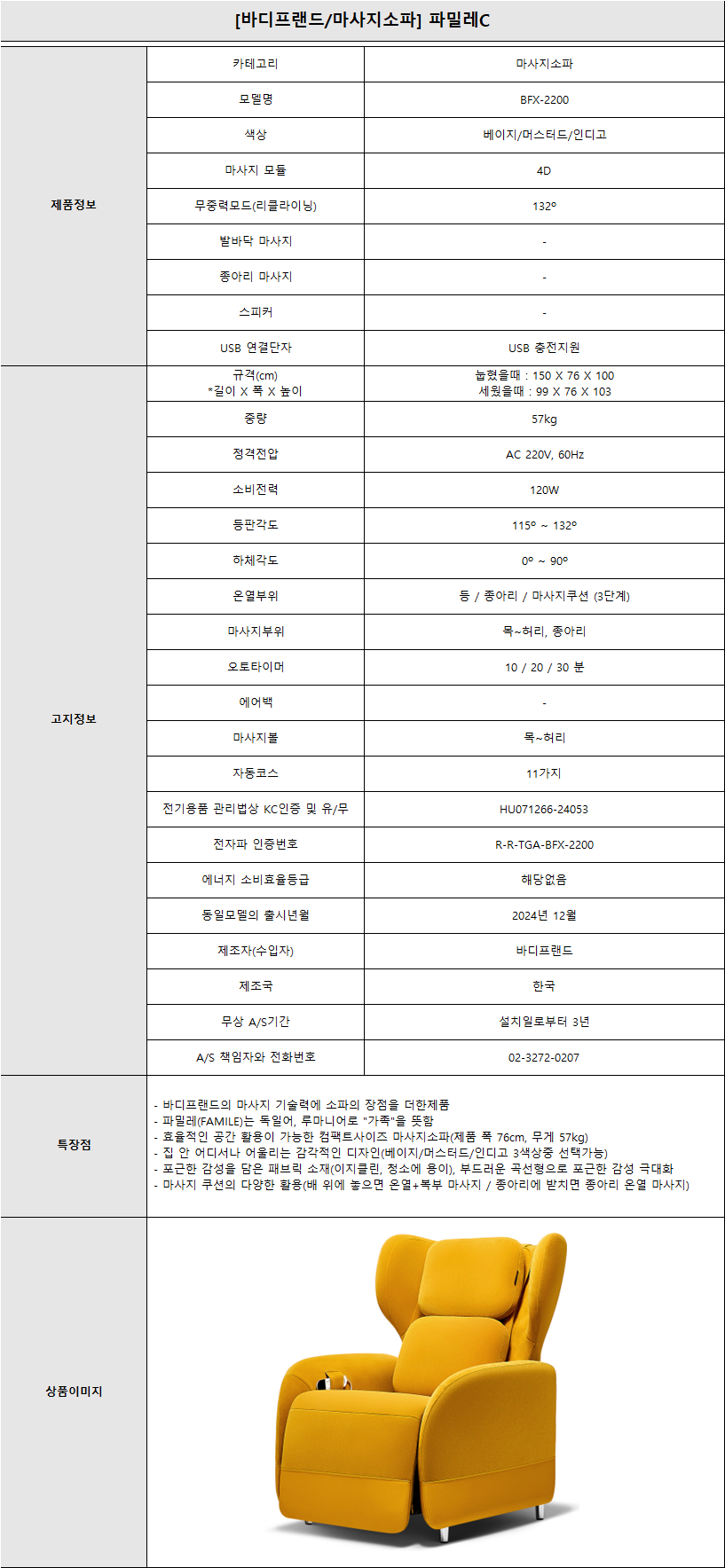 [바디프랜드/마사지소파] 파밀레C

| | | |
|---|---|---|
| 제품정보 | 카테고리 | 마사지소파 |
| | 모델명 | BFX-2200 |
| | 색상 | 베이지/머스터드/인디고 |
| | 마사지 모듈 | 4D |
| | 무중력모드(리클라이닝) | 132º |
| | 발바닥 마사지 | - |
| | 종아리 마사지 | - |
| | 스피커 | - |
| | USB 연결단자 | USB 충전지원 |
| 고지정보 | 규격(cm) *길이 X 폭 X 높이 | 눕혔을때 : 150 X 76 X 100 세웠을때 : 99 X 76 X 103 |
| | 중량 | 57kg |
| | 정격전압 | AC 220V, 60Hz |
| | 소비전력 | 120W |
| | 등판각도 | 115º ~ 132º |
| | 하체각도 | 0º ~ 90º |
| | 온열부위 | 등 / 종아리 / 마사지쿠션 (3단계) |
| | 마사지부위 | 목~허리, 종아리 |
| | 오토타이머 | 10 / 20 / 30 분 |
| | 에어백 | - |
| | 마사지볼 | 목~허리 |
| | 자동코스 | 11가지 |
| | 전기용품 관리법상 KC인증 및 유/무 | HU071266-24053 |
| | 전자파 인증번호 | R-R-TGA-BFX-2200 |
| | 에너지 소비효율등급 | 해당없음 |
| | 동일모델의 출시년월 | 2024년 12월 |
| | 제조자(수입자) | 바디프랜드 |
| | 제조국 | 한국 |
| | 무상 A/S기간 | 설치일로부터 3년 |
| | A/S 책임자와 전화번호 | 02-3272-0207 |
| 특장점 | - 바디프랜드의 마사지 기술력에 소파의 장점을 더한제품<br>- 파밀레(FAMILE)는 독일어, 루마니어로 "가족"을 뜻함<br>- 효율적인 공간 활용이 가능한 컴팩트사이즈 마사지소파(제품 폭 76cm, 무게 57kg)<br>- 집 안 어디서나 어울리는 감각적인 디자인(베이지/머스터드/인디고 3색상중 선택가능)<br>- 포근한 감성을 담은 패브릭 소재(이지클린, 청소에 용이), 부드러운 곡선형으로 포근한 감성 극대화<br>- 마사지 쿠션의 다양한 활용(배 위에 놓으면 온열+복부 마사지 / 종아리에 받치면 종아리 온열 마사지) | |
| 상품이미지 | | |